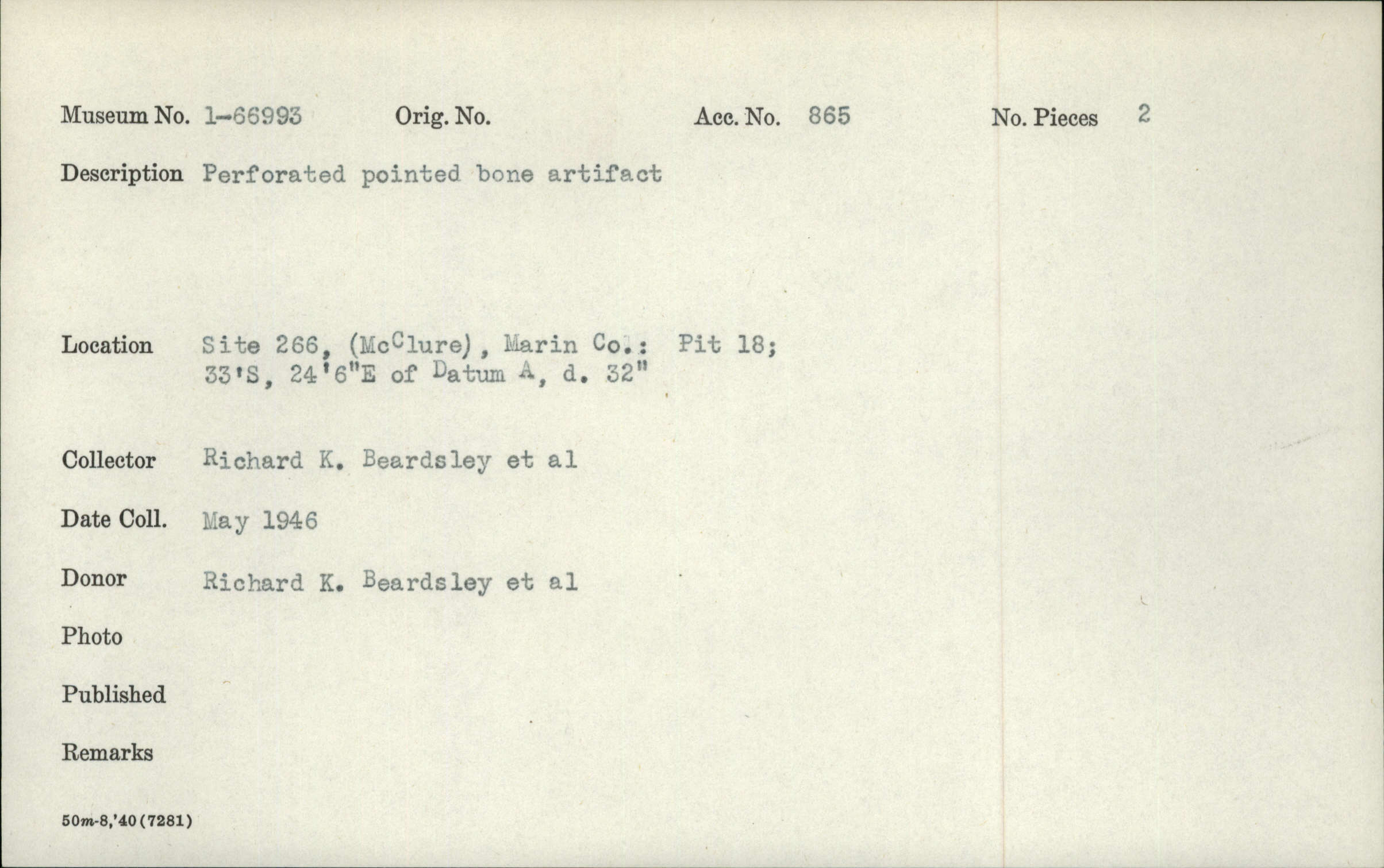 Museum No. 1-66993    Orig. No.    Acc. No. 865    No. Pieces 2

Description Perforated pointed bone artifact

Location Site 266, (McClure), Marin Co.: Pit 18;
33'S, 24'6"E of Datum A, d. 32"

Collector Richard K. Beardsley et al

Date Coll. May 1946

Donor Richard K. Beardsley et al

Photo

Published

Remarks

50m-8,'40(7281)